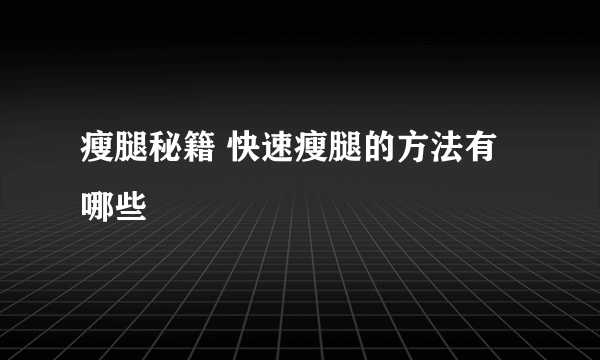 瘦腿秘籍 快速瘦腿的方法有哪些